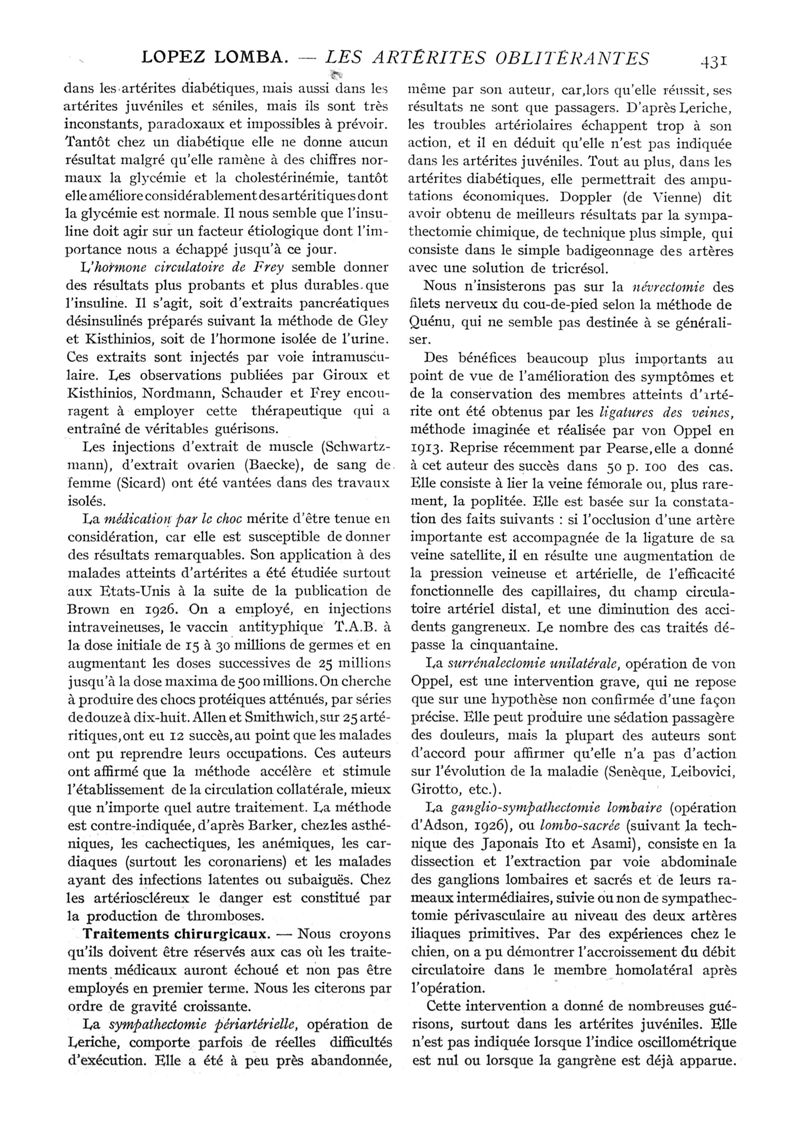 LOPEZ LOMBA. — LES ARTÉRITES OBLITÉRANTES 431

dans les artérites diabétiques, mais aussi dans les artérites juvéniles et séniles, mais ils sont très inconstants, paradoxaux et impossibles à prévoir. Tantôt chez un diabétique elle ne donne aucun résultat malgré qu'elle ramène à des chiffres normaux la glycémie et la cholestérinémie, tantôt elle améliore considérablement des artéritiques dont la glycémie est normale. Il nous semble que l'insuline doit agir sur un facteur étiologique dont l'importance nous a échappé jusqu'à ce jour.

L'hormone circulatoire de Frey semble donner des résultats plus probants et plus durables que l'insuline. Il s'agit, soit d'extraits pancréatiques désinsulinés préparés suivant la méthode de Gley et Kisthinios, soit de l'hormone isolée de l'urine. Ces extraits sont injectés par voie intramusculaire. Les observations publiées par Giroux et Kisthinios, Nordmann, Schauder et Frey encouragent à employer cette thérapeutique qui a entraîné de véritables guérisons.

Les injections d'extrait de muscle (Schwartzmann), d'extrait ovarien (Baecke), de sang de femme (Sicard) ont été vantées dans des travaux isolés.

La médication par le choc mérite d'être tenue en considération, car elle est susceptible de donner des résultats remarquables. Son application à des malades atteints d'artérites a été étudiée surtout aux Etats-Unis à la suite de la publication de Brown en 1926. On a employé, en injections intraveineuses, le vaccin antityphique T.A.B. à la dose initiale de 15 à 30 millions de germes et en augmentant les doses successives de 25 millions jusqu'à la dose maxima de 500 millions. On cherche à produire des chocs protéiques atténués, par séries de douze à dix-huit. Allen et Smithwich, sur 25 artéritiques, ont eu 12 succès, au point que les malades ont pu reprendre leurs occupations. Ces auteurs ont affirmé que la méthode accélère et stimule l'établissement de la circulation collatérale, mieux que n'importe quel autre traitement. La méthode est contre-indiquée, d'après Barker, chez les asthéniques, les cachectiques, les anémiques, les cardiaques (surtout les coronariens) et les malades ayant des infections latentes ou subaiguës. Chez les artérioscléreux le danger est constitué par la production de thromboses.

Traitements chirurgicaux. — Nous croyons qu'ils doivent être réservés aux cas où les traitements médicaux auront échoué et non pas être employés en premier terme. Nous les citerons par ordre de gravité croissante.

La sympathectomie périartérielle, opération de Leriche, comporte parfois de réelles difficultés d'exécution. Elle a été à peu près abandonnée, même par son auteur, car, lors qu'elle réussit, ses résultats ne sont que passagers. D'après Leriche, les troubles artériolaires échappent trop à son action, et il en déduit qu'elle n'est pas indiquée dans les artérites juvéniles. Tout au plus, dans les artérites diabétiques, elle permettrait des amputations économiques. Doppler (de Vienne) dit avoir obtenu de meilleurs résultats par la sympathectomie chimique, de technique plus simple, qui consiste dans le simple badigeonnage des artères avec une solution de tricrésol.

Nous n'insisterons pas sur la névrectomie des filets nerveux du cou-de-pied selon la méthode de Quénu, qui ne semble pas destinée à se généraliser.

Des bénéfices beaucoup plus importants au point de vue de l'amélioration des symptômes et de la conservation des membres atteints d'artérite ont été obtenus par les ligatures des veines, méthode imaginée et réalisée par von Oppel en 1913. Reprise récemment par Pearse, elle a donné à cet auteur des succès dans 50 p. 100 des cas. Elle consiste à lier la veine fémorale ou, plus rarement, la poplitée. Elle est basée sur la constatation des faits suivants : si l'occlusion d'une artère importante est accompagnée de la ligature de sa veine satellite, il en résulte une augmentation de la pression veineuse et artérielle, de l'efficacité fonctionnelle des capillaires, du champ circulatoire artériel distal, et une diminution des accidents gangreneux. Le nombre des cas traités dépasse la cinquantaine.

La surrénalectomie unilatérale, opération de von Oppel, est une intervention grave, qui ne repose que sur une hypothèse non confirmée d'une façon précise. Elle peut produire une sédation passagère des douleurs, mais la plupart des auteurs sont d'accord pour affirmer qu'elle n'a pas d'action sur l'évolution de la maladie (Senèque, Leibovici, Girotto, etc.).

La ganglio-sympathectomie lombaire (opération d'Adson, 1926), ou lombo-sacrée (suivant la technique des Japonais Ito et Asami), consiste en la dissection et l'extraction par voie abdominale des ganglions lombaires et sacrés et de leurs rameaux intermédiaires, suivie ou non de sympathectomie périvasculaire au niveau des deux artères iliaques primitives. Par des expériences chez le chien, on a pu démontrer l'accroissement du débit circulatoire dans le membre homolatéral après l'opération.

Cette intervention a donné de nombreuses guérisons, surtout dans les artérites juvéniles. Elle n'est pas indiquée lorsque l'indice oscillométrique est nul ou lorsque la gangrène est déjà apparue.